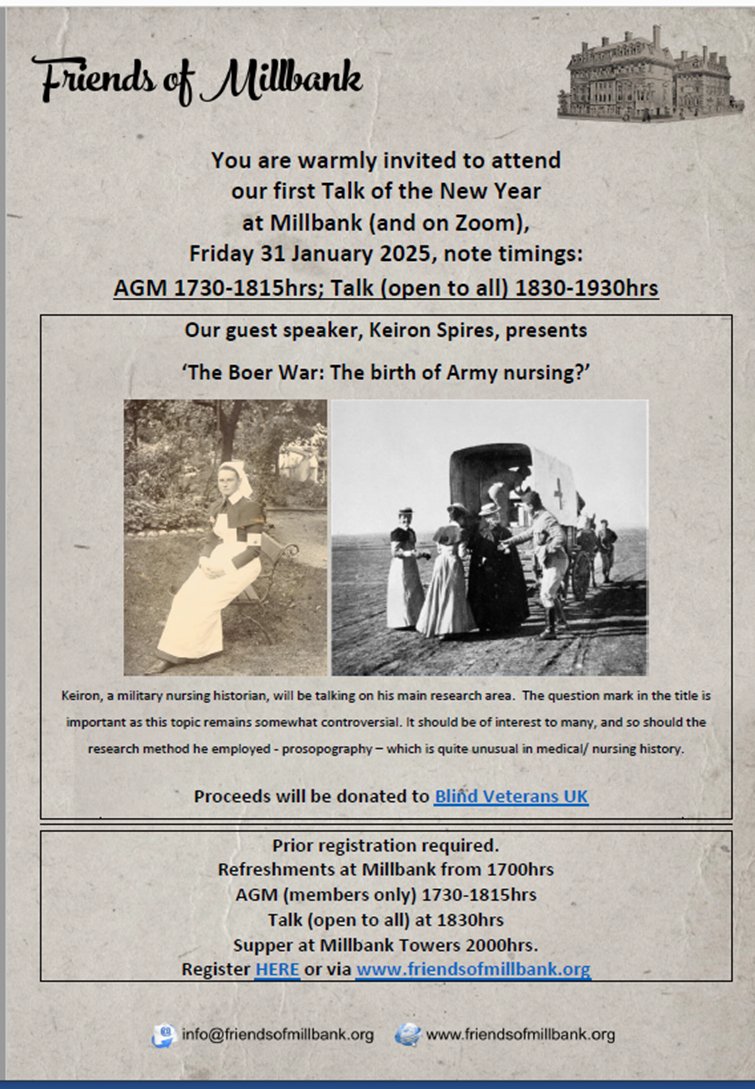 Friends of Millbank

You are warmly invited to attend our first Talk of the New Year at Millbank (and on Zoom), Friday 31 January 2025, note timings:
AGM 1730-1815hrs; Talk (open to all) 1830-1930hrs

Our guest speaker, Keiron Spires, presents

'The Boer War: The birth of Army nursing?'

Keiron, a military nursing historian, will be talking on his main research area. The question mark in the title is important as this topic remains somewhat controversial. It should be of interest to many, and so should the research method he employed - prosopography – which is quite unusual in medical/ nursing history.

Proceeds will be donated to Blind Veterans UK

Prior registration required.
Refreshments at Millbank from 1700hrs
AGM (members only) 1730-1815hrs
Talk (open to all) at 1830hrs
Supper at Millbank Towers 2000hrs.
Register HERE or via www.friendsofmillbank.org

info@friendsofmillbank.org www.friendsofmillbank.org